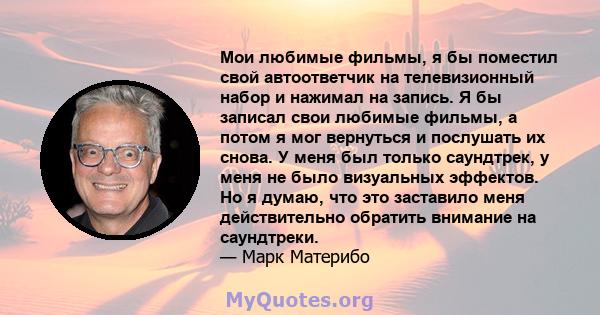 Мои любимые фильмы, я бы поместил свой автоответчик на телевизионный набор и нажимал на запись. Я бы записал свои любимые фильмы, а потом я мог вернуться и послушать их снова. У меня был только саундтрек, у меня не было визуальных эффектов. Но я думаю, что это заставило меня действительно обратить внимание на саундтреки.
— Марк Материбо

MyQuotes.org